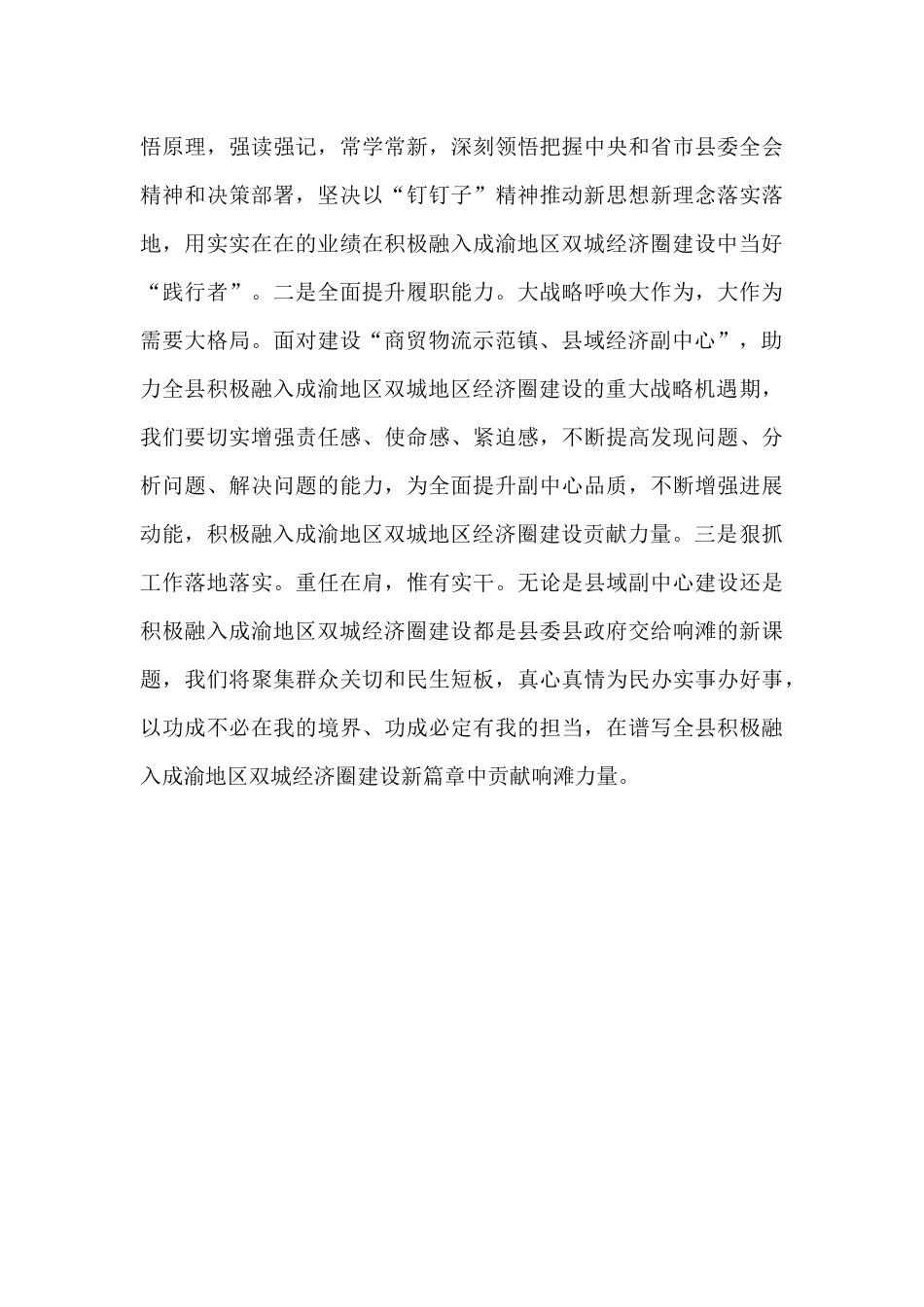 悟原理，强读强记，常学常新，深刻领悟把握中央和省市县委全会精神和决策部署，坚决以“钉钉子”精神推动新思想新理念落实落地，用实实在在的业绩在积极融入成渝地区双城经济圈建设中当好“践行者”。二是全面提升履职能力。大战略呼唤大作为，大作为需要大格局。面对建设“商贸物流示范镇、县域经济副中心”，助力全县积极融入成渝地区双城地区经济圈建设的重大战略机遇期，我们要切实增强责任感、使命感、紧迫感，不断提高发现问题、分析问题、解决问题的能力，为全面提升副中心品质，不断增强进展动能，积极融入成渝地区双城地区经济圈建设贡献力量。三是狠抓工作落地落实。重任在肩，惟有实干。无论是县域副中心建设还是积极融入成渝地区双城经济圈建设都是县委县政府交给响滩的新课题，我们将聚集群众关切和民生短板，真心真情为民办实事办好事，以功成不必在我的境界、功成必定有我的担当，在谱写全县积极融入成渝地区双城经济圈建设新篇章中贡献响滩力量。